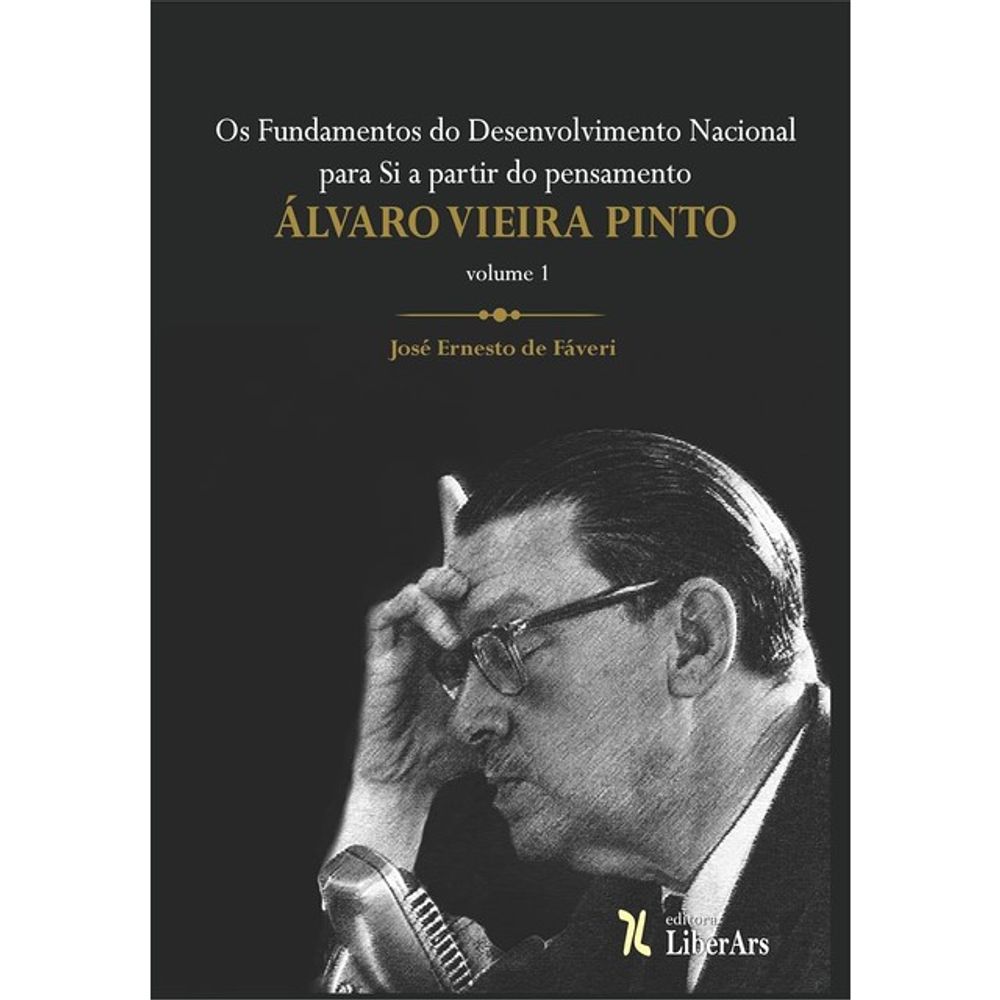 Os Fundamentos do Desenvolvimento Nacional para Si a partir do pensamento

ÁLVARO VIEIRA PINTO

volume 1

José Ernesto de Fáveri

editora LiberArs